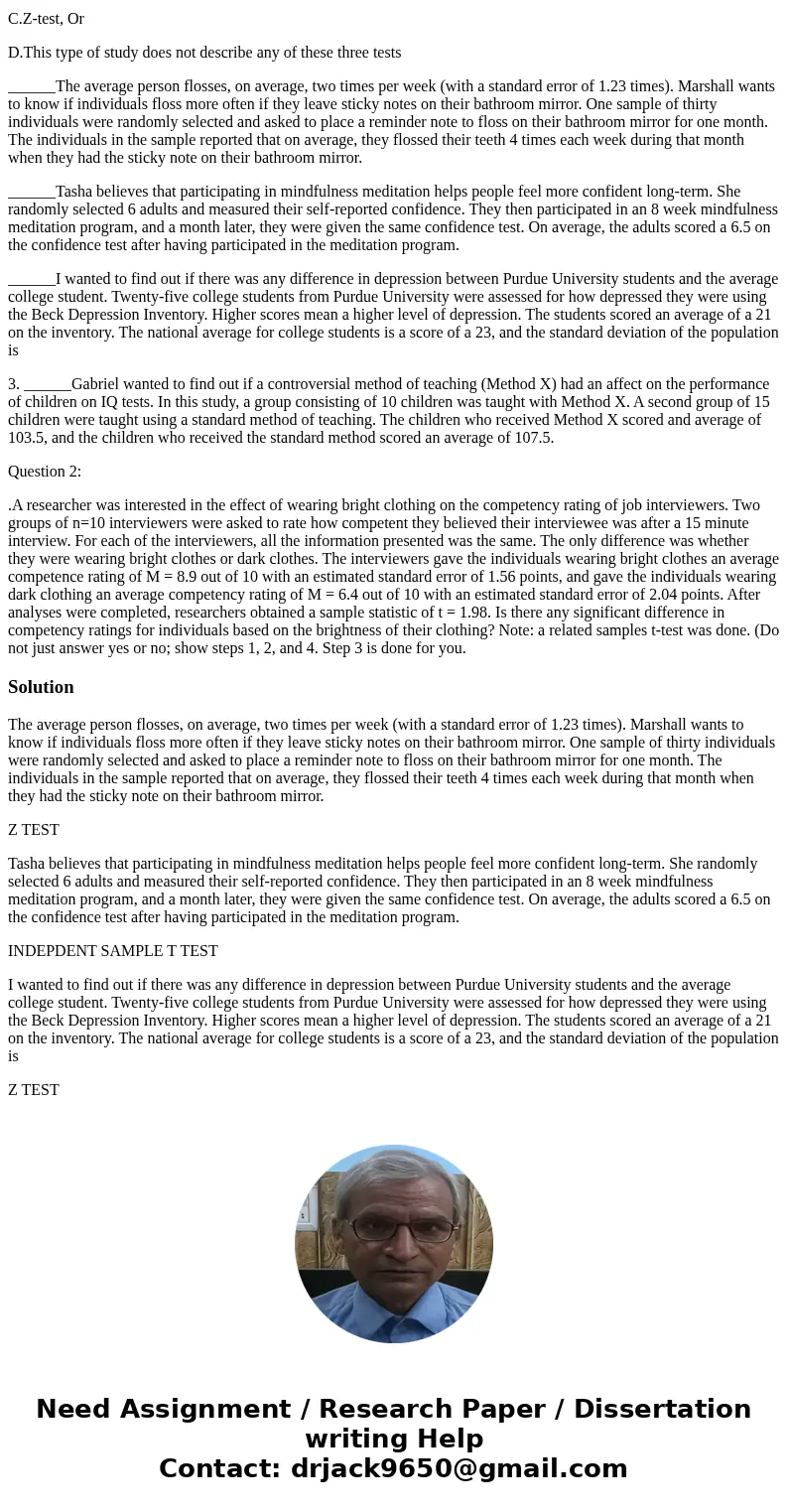 C.Z-test, Or

D.This type of study does not describe any of these three tests

______The average person flosses, on average, two times per week (with a standard error of 1.23 times). Marshall wants to know if individuals floss more often if they leave sticky notes on their bathroom mirror. One sample of thirty individuals were randomly selected and asked to place a reminder note to floss on their bathroom mirror for one month. The individuals in the sample reported that on average, they flossed their teeth 4 times each week during that month when they had the sticky note on their bathroom mirror.

______Tasha believes that participating in mindfulness meditation helps people feel more confident long-term. She randomly selected 6 adults and measured their self-reported confidence. They then participated in an 8 week mindfulness meditation program, and a month later, they were given the same confidence test. On average, the adults scored a 6.5 on the confidence test after having participated in the meditation program.

______I wanted to find out if there was any difference in depression between Purdue University students and the average college student. Twenty-five college students from Purdue University were assessed for how depressed they were using the Beck Depression Inventory. Higher scores mean a higher level of depression. The students scored an average of a 21 on the inventory. The national average for college students is a score of a 23, and the standard deviation of the population is

3. ______Gabriel wanted to find out if a controversial method of teaching (Method X) had an affect on the performance of children on IQ tests. In this study, a group consisting of 10 children was taught with Method X. A second group of 15 children were taught using a standard method of teaching. The children who received Method X scored and average of 103.5, and the children who received the standard method scored an average of 107.5.

Question 2:

.A researcher was interested in the effect of wearing bright clothing on the competency rating of job interviewers. Two groups of n=10 interviewers were asked to rate how competent they believed their interviewee was after a 15 minute interview. For each of the interviewers, all the information presented was the same. The only difference was whether they were wearing bright clothes or dark clothes. The interviewers gave the individuals wearing bright clothes an average competence rating of M = 8.9 out of 10 with an estimated standard error of 1.56 points, and gave the individuals wearing dark clothing an average competency rating of M = 6.4 out of 10 with an estimated standard error of 2.04 points. After analyses were completed, researchers obtained a sample statistic of t = 1.98. Is there any significant difference in competency ratings for individuals based on the brightness of their clothing? Note: a related samples t-test was done. (Do not just answer yes or no; show steps 1, 2, and 4. Step 3 is done for you.

Solution

The average person flosses, on average, two times per week (with a standard error of 1.23 times). Marshall wants to know if individuals floss more often if they leave sticky notes on their bathroom mirror. One sample of thirty individuals were randomly selected and asked to place a reminder note to floss on their bathroom mirror for one month. The individuals in the sample reported that on average, they flossed their teeth 4 times each week during that month when they had the sticky note on their bathroom mirror.

Z TEST

Tasha believes that participating in mindfulness meditation helps people feel more confident long-term. She randomly selected 6 adults and measured their self-reported confidence. They then participated in an 8 week mindfulness meditation program, and a month later, they were given the same confidence test. On average, the adults scored a 6.5 on the confidence test after having participated in the meditation program.

INDEPDENT SAMPLE T TEST

I wanted to find out if there was any difference in depression between Purdue University students and the average college student. Twenty-five college students from Purdue University were assessed for how depressed they were using the Beck Depression Inventory. Higher scores mean a higher level of depression. The students scored an average of a 21 on the inventory. The national average for college students is a score of a 23, and the standard deviation of the population is

Z TEST

Need Assignment / Research Paper / Dissertation writing Help
Contact: drjack9650@gmail.com